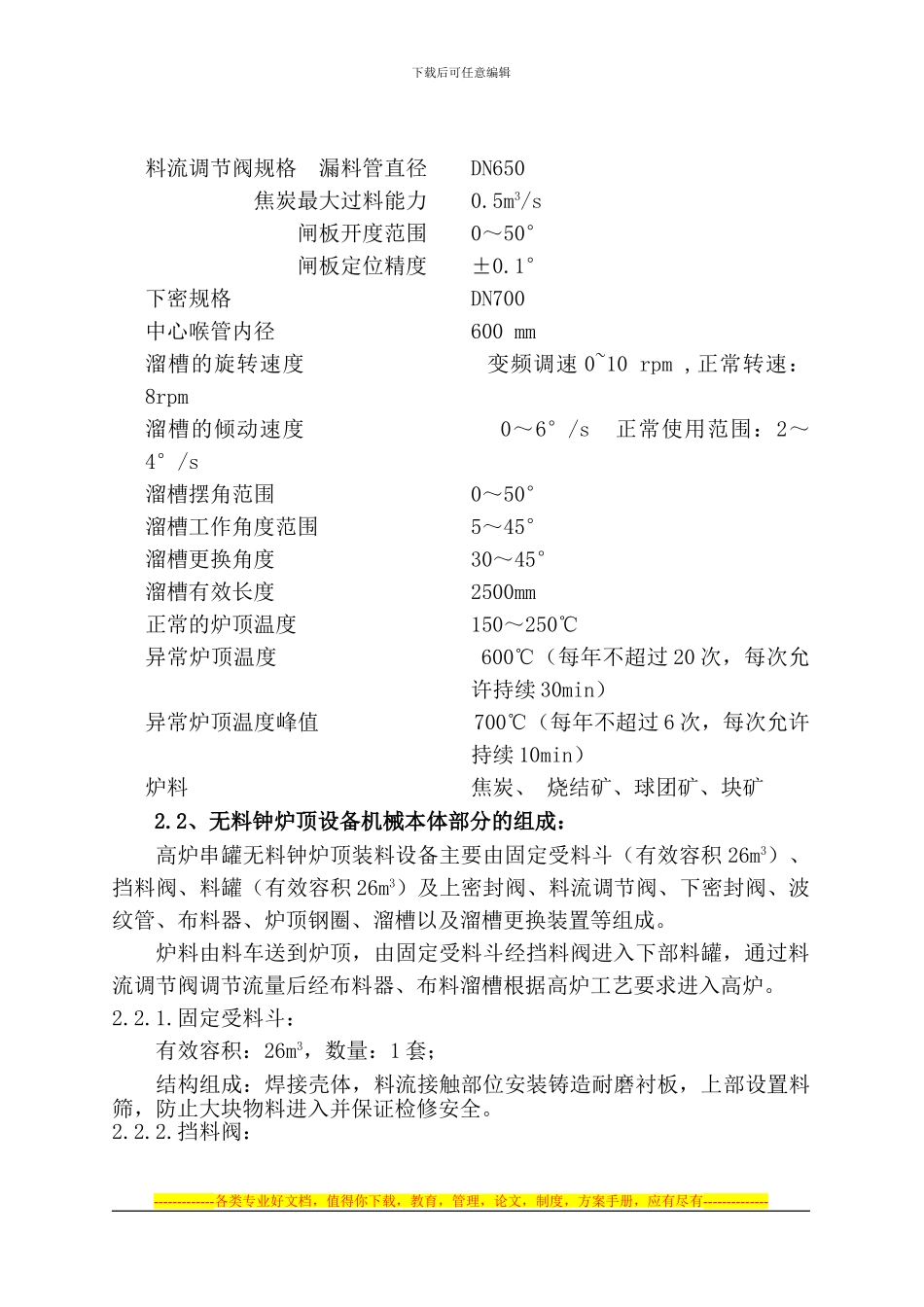 下载后可任意编辑

料流调节阀规格　漏料管直径　DN650

焦炭最大过料能力　$0.5m^3/s$

闸板开度范围　0～50°

闸板定位精度　±0.1°

下密规格　DN700

中心喉管内径　600 mm

溜槽的旋转速度　变频调速 0~10 rpm ，正常转速：8rpm

溜槽的倾动速度　0～6° /s　正常使用范围：2～4° /s

溜槽摆角范围　0～50°

溜槽工作角度范围　5～45°

溜槽更换角度　30～45°

溜槽有效长度　2500mm

正常的炉顶温度　150～250℃

异常炉顶温度　600℃（每年不超过 20 次，每次允许持续 30min）

异常炉顶温度峰值　700℃（每年不超过 6 次，每次允许持续 10min）

炉料　焦炭、 烧结矿、球团矿、块矿

2.2、无料钟炉顶设备机械本体部分的组成：

高炉串罐无料钟炉顶装料设备主要由固定受料斗（有效容积 $26m^3$）、挡料阀、料罐（有效容积 $26m^3$）及上密封阀、料流调节阀、下密封阀、波纹管、布料器、炉顶钢圈、溜槽以及溜槽更换装置等组成。

炉料由料车送到炉顶，由固定受料斗经挡料阀进入下部料罐，通过料流调节阀调节流量后经布料器、布料溜槽根据高炉工艺要求进入高炉。

2.2.1.固定受料斗：

有效容积：$26m^3$，数量：1 套；

结构组成：焊接壳体，料流接触部位安装铸造耐磨衬板，上部设置料筛，防止大块物料进入并保证检修安全。

2.2.2.挡料阀：

-------------各类专业好文档，值得你下载，教育，管理，论文，制度，方案手册，应有尽有--------------